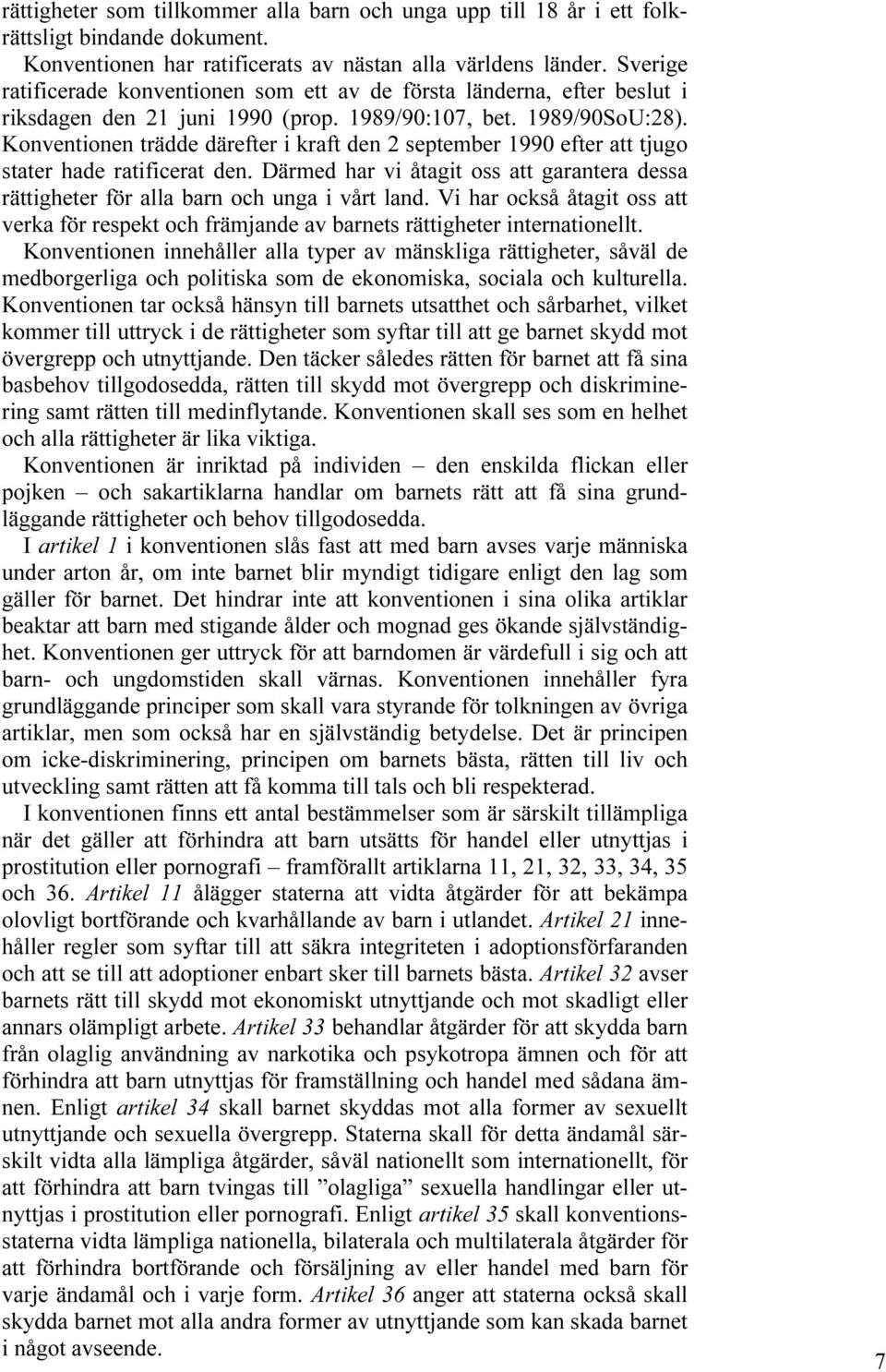 rättigheter som tillkommer alla barn och unga upp till 18 år i ett folkrättsligt bindande dokument.

Konventionen har ratificerats av nästan alla världens länder. Sverige ratificerade konventionen som ett av de första länderna, efter beslut i riksdagen den 21 juni 1990 (prop. 1989/90:107, bet. 1989/90SoU:28). Konventionen trädde därefter i kraft den 2 september 1990 efter att tjugo stater hade ratificerat den. Därmed har vi åtagit oss att garantera dessa rättigheter för alla barn och unga i vårt land. Vi har också åtagit oss att verka för respekt och främjande av barnets rättigheter internationellt.

Konventionen innehåller alla typer av mänskliga rättigheter, såväl de medborgerliga och politiska som de ekonomiska, sociala och kulturella. Konventionen tar också hänsyn till barnets utsatthet och sårbarhet, vilket kommer till uttryck i de rättigheter som syftar till att ge barnet skydd mot övergrepp och utnyttjande. Den täcker således rätten för barnet att få sina basbehov tillgodosedda, rätten till skydd mot övergrepp och diskriminering samt rätten till medinflytande. Konventionen skall ses som en helhet och alla rättigheter är lika viktiga.

Konventionen är inriktad på individen – den enskilda flickan eller pojken – och sakartiklarna handlar om barnets rätt att få sina grundläggande rättigheter och behov tillgodosedda.

I artikel 1 i konventionen slås fast att med barn avses varje människa under arton år, om inte barnet blir myndigt tidigare enligt den lag som gäller för barnet. Det hindrar inte att konventionen i sina olika artiklar beaktar att barn med stigande ålder och mognad ges ökande självständighet. Konventionen ger uttryck för att barndomen är värdefull i sig och att barn- och ungdomstiden skall värnas. Konventionen innehåller fyra grundläggande principer som skall vara styrande för tolkningen av övriga artiklar, men som också har en självständig betydelse. Det är principen om icke-diskriminering, principen om barnets bästa, rätten till liv och utveckling samt rätten att få komma till tals och bli respekterad.

I konventionen finns ett antal bestämmelser som är särskilt tillämpliga när det gäller att förhindra att barn utsätts för handel eller utnyttjas i prostitution eller pornografi – framförallt artiklarna 11, 21, 32, 33, 34, 35 och 36. Artikel 11 ålägger staterna att vidta åtgärder för att bekämpa olovligt bortförande och kvarhållande av barn i utlandet. Artikel 21 innehåller regler som syftar till att säkra integriteten i adoptionsförfaranden och att se till att adoptioner enbart sker till barnets bästa. Artikel 32 avser barnets rätt till skydd mot ekonomiskt utnyttjande och mot skadligt eller annars olämpligt arbete. Artikel 33 behandlar åtgärder för att skydda barn från olaglig användning av narkotika och psykotropa ämnen och för att förhindra att barn utnyttjas för framställning och handel med sådana ämnen. Enligt artikel 34 skall barnet skyddas mot alla former av sexuellt utnyttjande och sexuella övergrepp. Staterna skall för detta ändamål särskilt vidta alla lämpliga åtgärder, såväl nationellt som internationellt, för att förhindra att barn tvingas till ”olagliga” sexuella handlingar eller utnyttjas i prostitution eller pornografi. Enligt artikel 35 skall konventionsstaterna vidta lämpliga nationella, bilaterala och multilaterala åtgärder för att förhindra bortförande och försäljning av eller handel med barn för varje ändamål och i varje form. Artikel 36 anger att staterna också skall skydda barnet mot alla andra former av utnyttjande som kan skada barnet i något avseende.

7